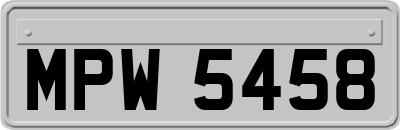 MPW 5458